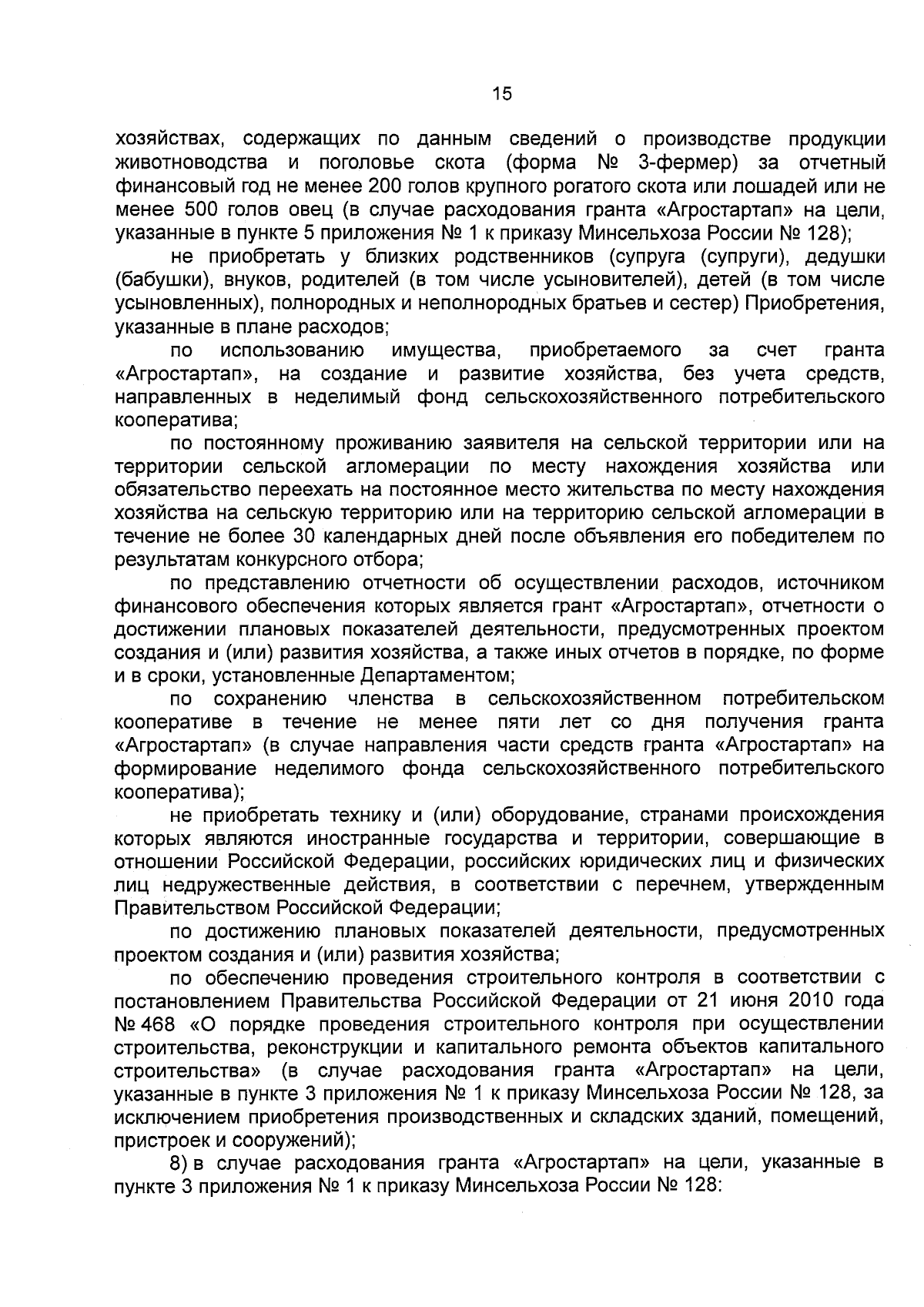 15

хозяйствах, содержащих по данным сведений о производстве продукции животноводства и поголовье скота (форма № 3-фермер) за отчетный финансовый год не менее 200 голов крупного рогатого скота или лошадей или не менее 500 голов овец (в случае расходования гранта «Агростартап» на цели, указанные в пункте 5 приложения № 1 к приказу Минсельхоза России № 128);

не приобретать у близких родственников (супруга (супруги), дедушки (бабушки), внуков, родителей (в том числе усыновителей), детей (в том числе усыновленных), полнородных и неполнородных братьев и сестер) Приобретения, указанные в плане расходов;

по использованию имущества, приобретаемого за счет гранта «Агростартап», на создание и развитие хозяйства, без учета средств, направленных в неделимый фонд сельскохозяйственного потребительского кооператива;

по постоянному проживанию заявителя на сельской территории или на территории сельской агломерации по месту нахождения хозяйства или обязательство переехать на постоянное место жительства по месту нахождения хозяйства на сельскую территорию или на территорию сельской агломерации в течение не более 30 календарных дней после объявления его победителем по результатам конкурсного отбора;

по представлению отчетности об осуществлении расходов, источником финансового обеспечения которых является грант «Агростартап», отчетности о достижении плановых показателей деятельности, предусмотренных проектом создания и (или) развития хозяйства, а также иных отчетов в порядке, по форме и в сроки, установленные Департаментом;

по сохранению членства в сельскохозяйственном потребительском кооперативе в течение не менее пяти лет со дня получения гранта «Агростартап» (в случае направления части средств гранта «Агростартап» на формирование неделимого фонда сельскохозяйственного потребительского кооператива);

не приобретать технику и (или) оборудование, странами происхождения которых являются иностранные государства и территории, совершающие в отношении Российской Федерации, российских юридических лиц и физических лиц недружественные действия, в соответствии с перечнем, утвержденным Правительством Российской Федерации;

по достижению плановых показателей деятельности, предусмотренных проектом создания и (или) развития хозяйства;

по обеспечению проведения строительного контроля в соответствии с постановлением Правительства Российской Федерации от 21 июня 2010 года № 468 «О порядке проведения строительного контроля при осуществлении строительства, реконструкции и капитального ремонта объектов капитального строительства» (в случае расходования гранта «Агростартап» на цели, указанные в пункте 3 приложения № 1 к приказу Минсельхоза России № 128, за исключением приобретения производственных и складских зданий, помещений, пристроек и сооружений);

8) в случае расходования гранта «Агростартап» на цели, указанные в пункте 3 приложения № 1 к приказу Минсельхоза России № 128: